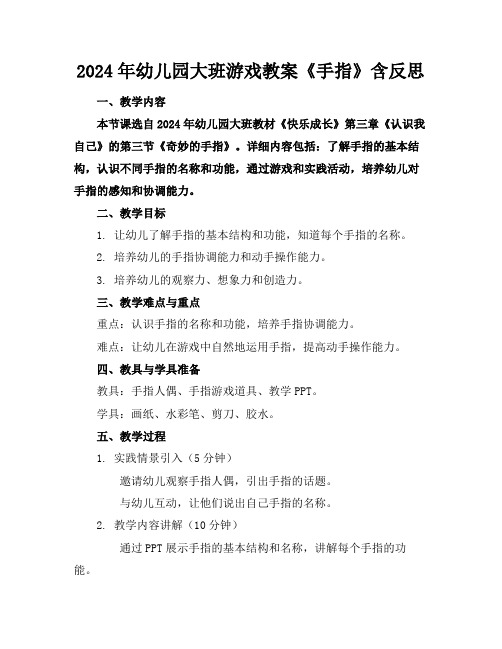 2024年幼儿园大班游戏教案《手指》含反思

一、教学内容

本节课选自2024年幼儿园大班教材《快乐成长》第三章《认识我自己》的第三节《奇妙的手指》。详细内容包括：了解手指的基本结构，认识不同手指的名称和功能，通过游戏和实践活动，培养幼儿对手指的感知和协调能力。

二、教学目标

1. 让幼儿了解手指的基本结构和功能，知道每个手指的名称。

2. 培养幼儿的手指协调能力和动手操作能力。

3. 培养幼儿的观察力、想象力和创造力。

三、教学难点与重点

重点：认识手指的名称和功能，培养手指协调能力。

难点：让幼儿在游戏中自然地运用手指，提高动手操作能力。

四、教具与学具准备

教具：手指人偶、手指游戏道具、教学PPT。

学具：画纸、水彩笔、剪刀、胶水。

五、教学过程

1. 实践情景引入（5分钟）

邀请幼儿观察手指人偶，引出手指的话题。

与幼儿互动，让他们说出自己手指的名称。

2. 教学内容讲解（10分钟）

通过PPT展示手指的基本结构和名称，讲解每个手指的功能。